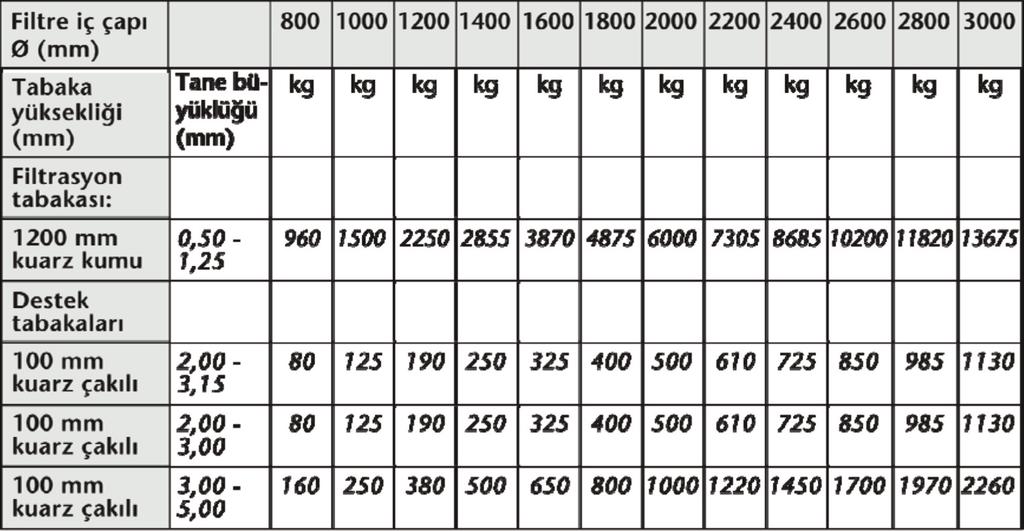 | Filtre iç çapı Ø (mm) | | 800 | 1000 | 1200 | 1400 | 1600 | 1800 | 2000 | 2200 | 2400 | 2600 | 2800 | 3000 |
|---|---|---|---|---|---|---|---|---|---|---|---|---|---|
| Tabaka yüksekliği (mm) | Tane büyüklüğü (mm) | kg | kg | kg | kg | kg | kg | kg | kg | kg | kg | kg | kg |
| Filtrasyon tabakası: | | | | | | | | | | | | | |
| 1200 mm kuarz kumu | 0,50 - 1,25 | 960 | 1500 | 2250 | 2855 | 3870 | 4875 | 6000 | 7305 | 8685 | 10200 | 11820 | 13675 |
| Destek tabakaları | | | | | | | | | | | | | |
| 100 mm kuarz çakılı | 2,00 - 3,15 | 80 | 125 | 190 | 250 | 325 | 400 | 500 | 610 | 725 | 850 | 985 | 1130 |
| 100 mm kuarz çakılı | 2,00 - 3,00 | 80 | 125 | 190 | 250 | 325 | 400 | 500 | 610 | 725 | 850 | 985 | 1130 |
| 100 mm kuarz çakılı | 3,00 - 5,00 | 160 | 250 | 380 | 500 | 650 | 800 | 1000 | 1220 | 1450 | 1700 | 1970 | 2260 |